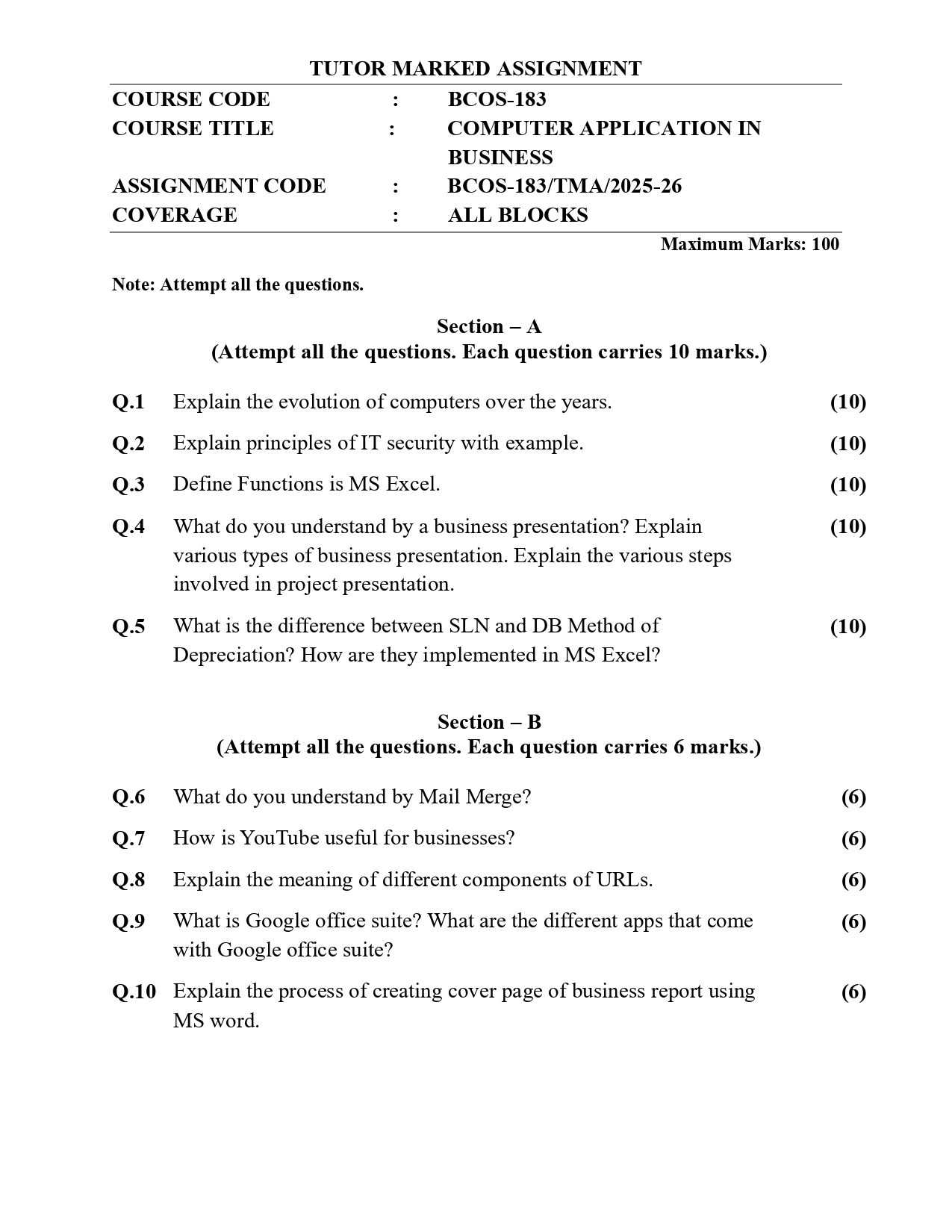 TUTOR MARKED ASSIGNMENT

COURSE CODE : BCOS-183
COURSE TITLE : COMPUTER APPLICATION IN BUSINESS
ASSIGNMENT CODE : BCOS-183/TMA/2025-26
COVERAGE : ALL BLOCKS

Maximum Marks: 100

Note: Attempt all the questions.

Section – A
(Attempt all the questions. Each question carries 10 marks.)

Q.1 Explain the evolution of computers over the years. (10)

Q.2 Explain principles of IT security with example. (10)

Q.3 Define Functions is MS Excel. (10)

Q.4 What do you understand by a business presentation? Explain various types of business presentation. Explain the various steps involved in project presentation. (10)

Q.5 What is the difference between SLN and DB Method of Depreciation? How are they implemented in MS Excel? (10)

Section – B
(Attempt all the questions. Each question carries 6 marks.)

Q.6 What do you understand by Mail Merge? (6)

Q.7 How is YouTube useful for businesses? (6)

Q.8 Explain the meaning of different components of URLs. (6)

Q.9 What is Google office suite? What are the different apps that come with Google office suite? (6)

Q.10 Explain the process of creating cover page of business report using MS word. (6)